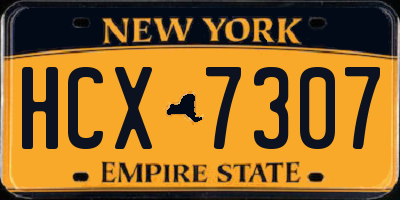 NEW YORK

HCX 7307

EMPIRE STATE